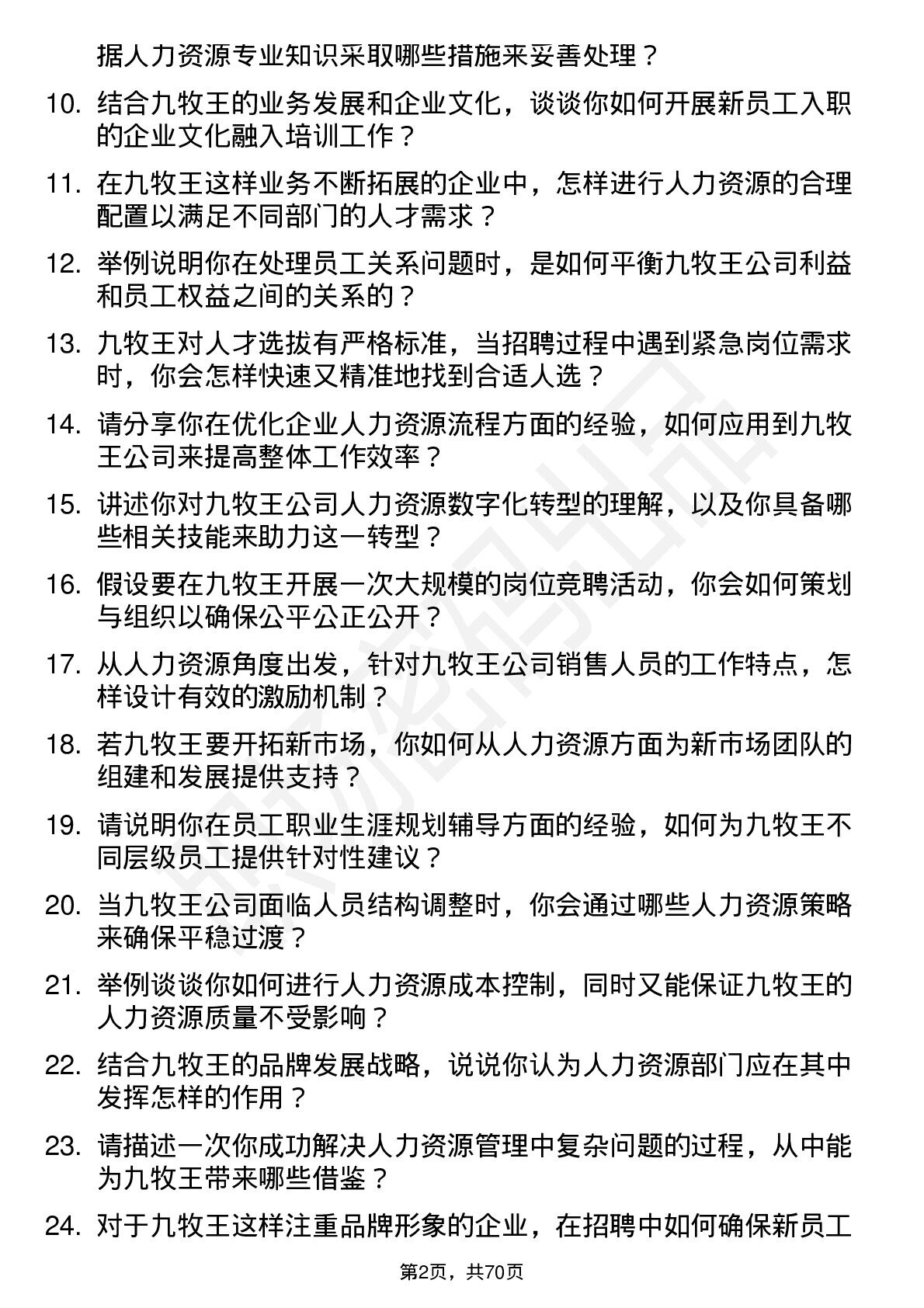 据人力资源专业知识采取哪些措施来妥善处理？

10. 结合九牧王的业务发展和企业文化，谈谈你如何开展新员工入职的企业文化融入培训工作？

11. 在九牧王这样业务不断拓展的企业中，怎样进行人力资源的合理配置以满足不同部门的人才需求？

12. 举例说明你在处理员工关系问题时，是如何平衡九牧王公司利益和员工权益之间的关系的？

13. 九牧王对人才选拔有严格标准，当招聘过程中遇到紧急岗位需求时，你会怎样快速又精准地找到合适人选？

14. 请分享你在优化企业人力资源流程方面的经验，如何应用到九牧王公司来提高整体工作效率？

15. 讲述你对九牧王公司人力资源数字化转型的理解，以及你具备哪些相关技能来助力这一转型？

16. 假设要在九牧王开展一次大规模的岗位竞聘活动，你会如何策划与组织以确保公平公正公开？

17. 从人力资源角度出发，针对九牧王公司销售人员的工作特点，怎样设计有效的激励机制？

18. 若九牧王要开拓新市场，你如何从人力资源方面为新市场团队的组建和发展提供支持？

19. 请说明你在员工职业生涯规划辅导方面的经验，如何为九牧王不同层级员工提供针对性建议？

20. 当九牧王公司面临人员结构调整时，你会通过哪些人力资源策略来确保平稳过渡？

21. 举例谈谈你如何进行人力资源成本控制，同时又能保证九牧王的人力资源质量不受影响？

22. 结合九牧王的品牌发展战略，说说你认为人力资源部门应在其中发挥怎样的作用？

23. 请描述一次你成功解决人力资源管理中复杂问题的过程，从中能为九牧王带来哪些借鉴？

24. 对于九牧王这样注重品牌形象的企业，在招聘中如何确保新员工

第2页，共70页